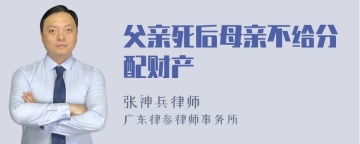 父亲死后母亲不给分配财产

张神兵律师
广东律参律师事务所